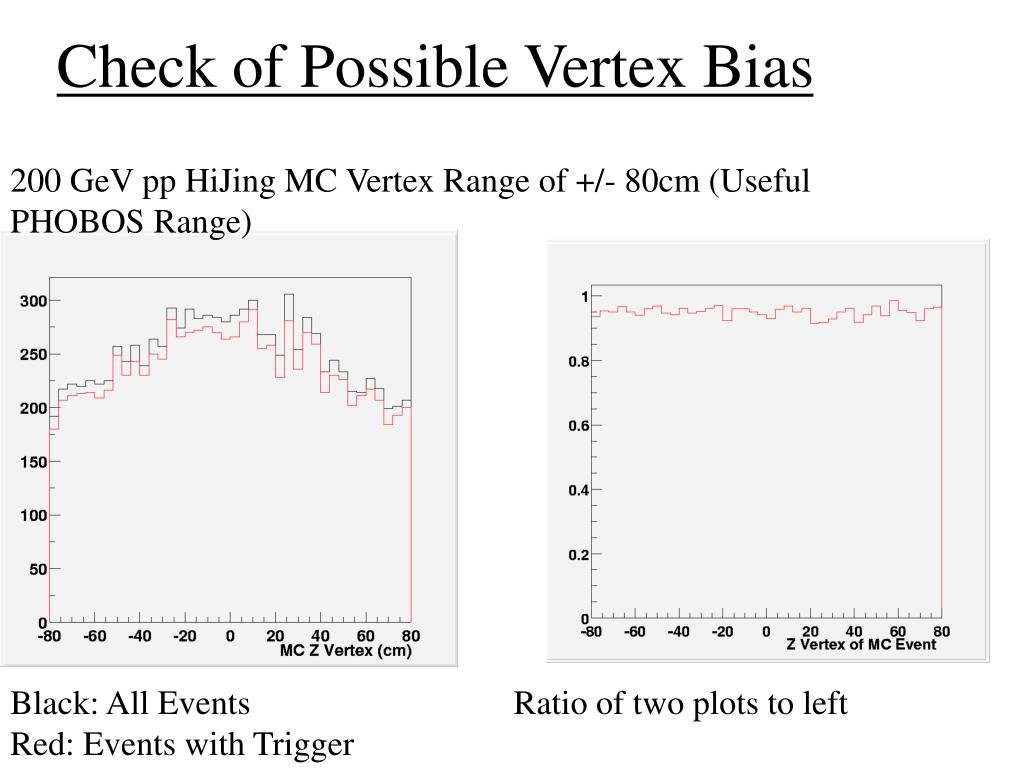 Check of Possible Vertex Bias

200 GeV pp HiJing MC Vertex Range of +/- 80cm (Useful PHOBOS Range)

300
250
200
150
100
50
0
-80 -60 -40 -20 0 20 40 60 80
MC Z Vertex (cm)

1
0.8
0.6
0.4
0.2
0
-80 -60 -40 -20 0 20 40 60 80
Z Vertex of MC Event

Black: All Events
Red: Events with Trigger

Ratio of two plots to left